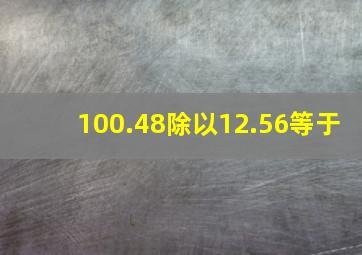 100.48除以12.56等于